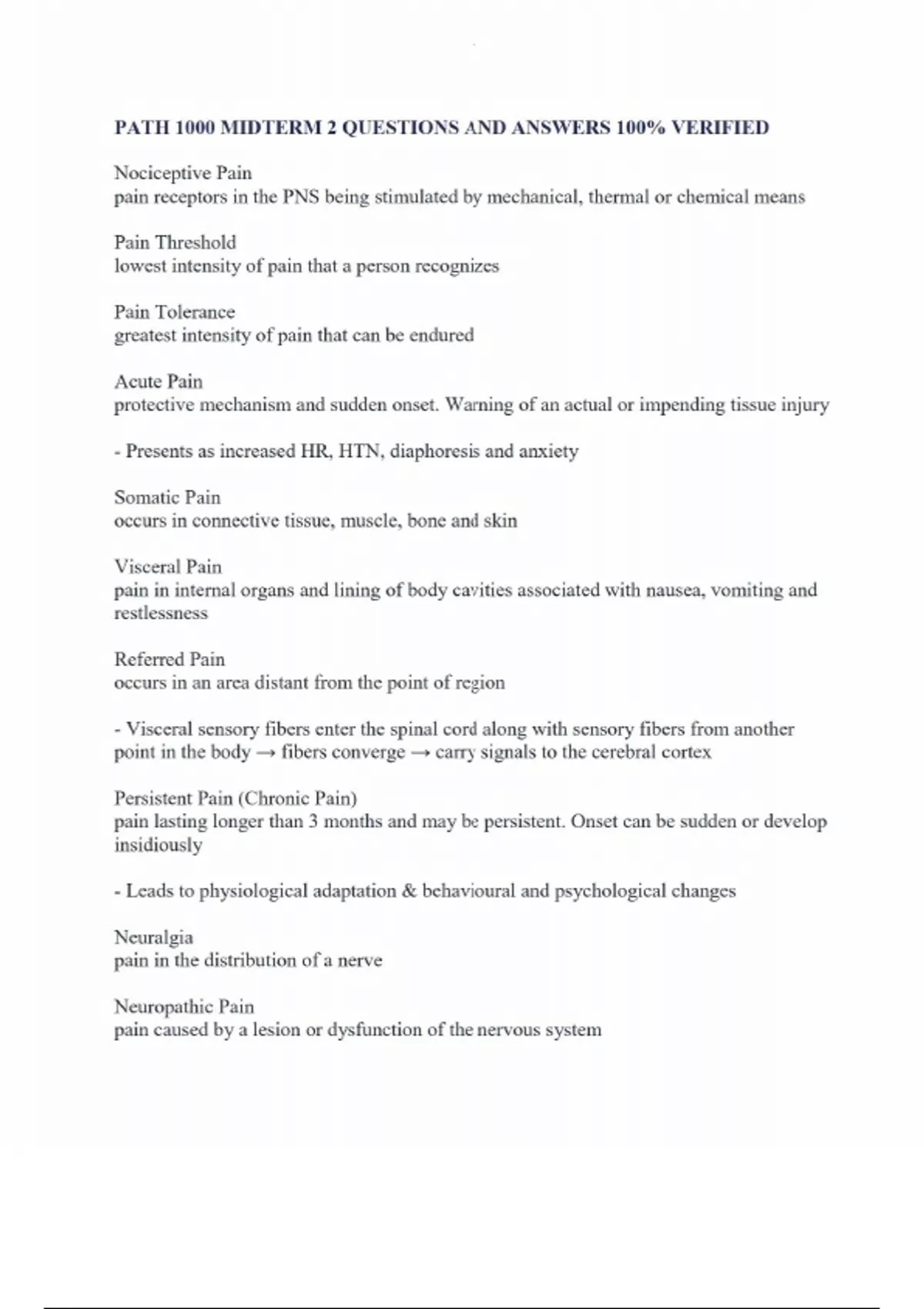 PATH 1000 MIDTERM 2 QUESTIONS AND ANSWERS 100% VERIFIED

Nociceptive Pain
pain receptors in the PNS being stimulated by mechanical, thermal or chemical means

Pain Threshold
lowest intensity of pain that a person recognizes

Pain Tolerance
greatest intensity of pain that can be endured

Acute Pain
protective mechanism and sudden onset. Warning of an actual or impending tissue injury

- Presents as increased HR, HTN, diaphoresis and anxiety

Somatic Pain
occurs in connective tissue, muscle, bone and skin

Visceral Pain
pain in internal organs and lining of body cavities associated with nausea, vomiting and restlessness

Referred Pain
occurs in an area distant from the point of region

- Visceral sensory fibers enter the spinal cord along with sensory fibers from another point in the body → fibers converge → carry signals to the cerebral cortex

Persistent Pain (Chronic Pain)
pain lasting longer than 3 months and may be persistent. Onset can be sudden or develop insidiously

- Leads to physiological adaptation & behavioural and psychological changes

Neuralgia
pain in the distribution of a nerve

Neuropathic Pain
pain caused by a lesion or dysfunction of the nervous system